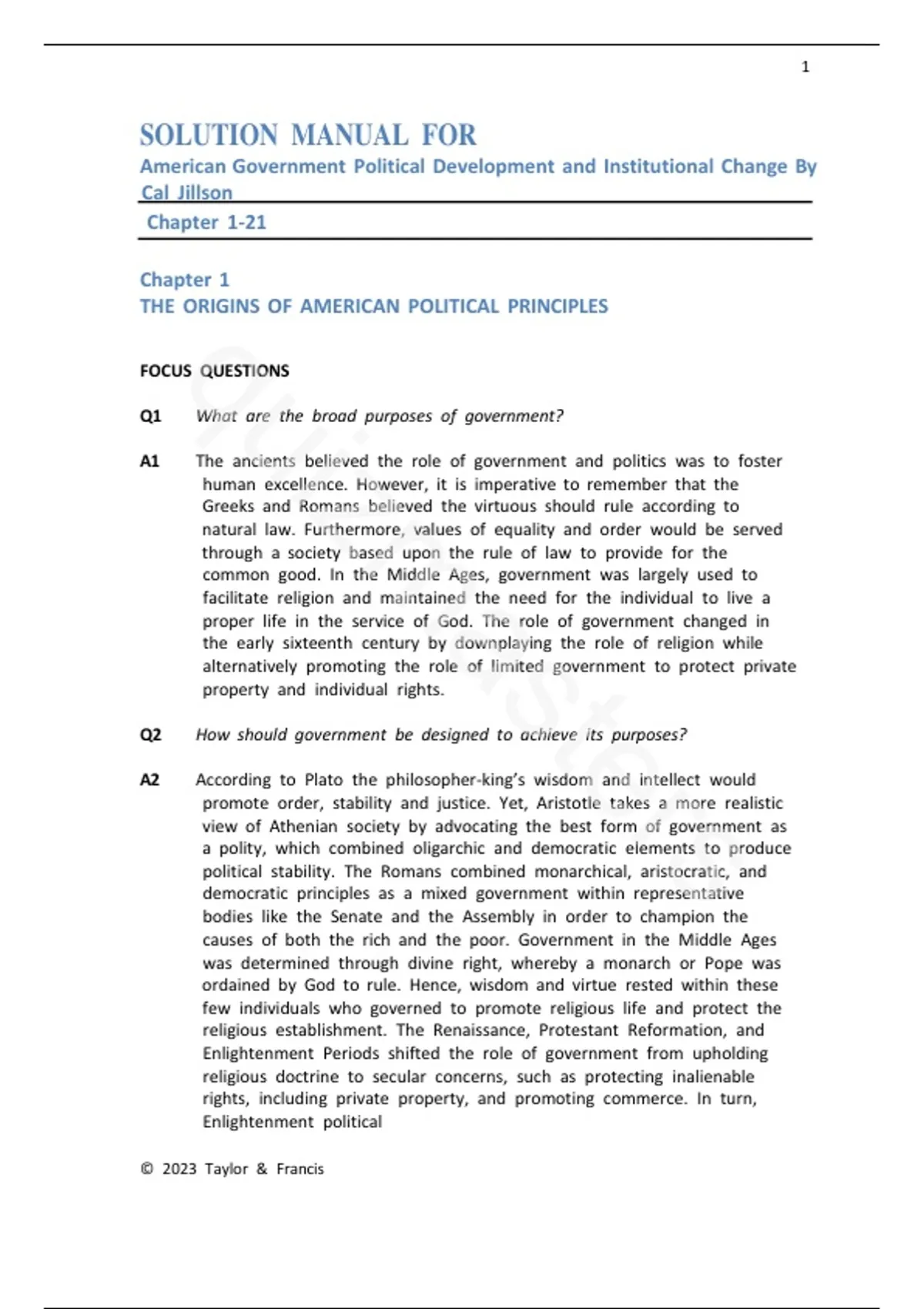 1

SOLUTION MANUAL FOR
American Government Political Development and Institutional Change By Cal Jillson

Chapter 1-21

Chapter 1
THE ORIGINS OF AMERICAN POLITICAL PRINCIPLES

FOCUS QUESTIONS

Q1 What are the broad purposes of government?

A1 The ancients believed the role of government and politics was to foster human excellence. However, it is imperative to remember that the Greeks and Romans believed the virtuous should rule according to natural law. Furthermore, values of equality and order would be served through a society based upon the rule of law to provide for the common good. In the Middle Ages, government was largely used to facilitate religion and maintained the need for the individual to live a proper life in the service of God. The role of government changed in the early sixteenth century by downplaying the role of religion while alternatively promoting the role of limited government to protect private property and individual rights.

Q2 How should government be designed to achieve its purposes?

A2 According to Plato the philosopher-king's wisdom and intellect would promote order, stability and justice. Yet, Aristotle takes a more realistic view of Athenian society by advocating the best form of government as a polity, which combined oligarchic and democratic elements to produce political stability. The Romans combined monarchical, aristocratic, and democratic principles as a mixed government within representative bodies like the Senate and the Assembly in order to champion the causes of both the rich and the poor. Government in the Middle Ages was determined through divine right, whereby a monarch or Pope was ordained by God to rule. Hence, wisdom and virtue rested within these few individuals who governed to promote religious life and protect the religious establishment. The Renaissance, Protestant Reformation, and Enlightenment Periods shifted the role of government from upholding religious doctrine to secular concerns, such as protecting inalienable rights, including private property, and promoting commerce. In turn, Enlightenment political

© 2023 Taylor & Francis